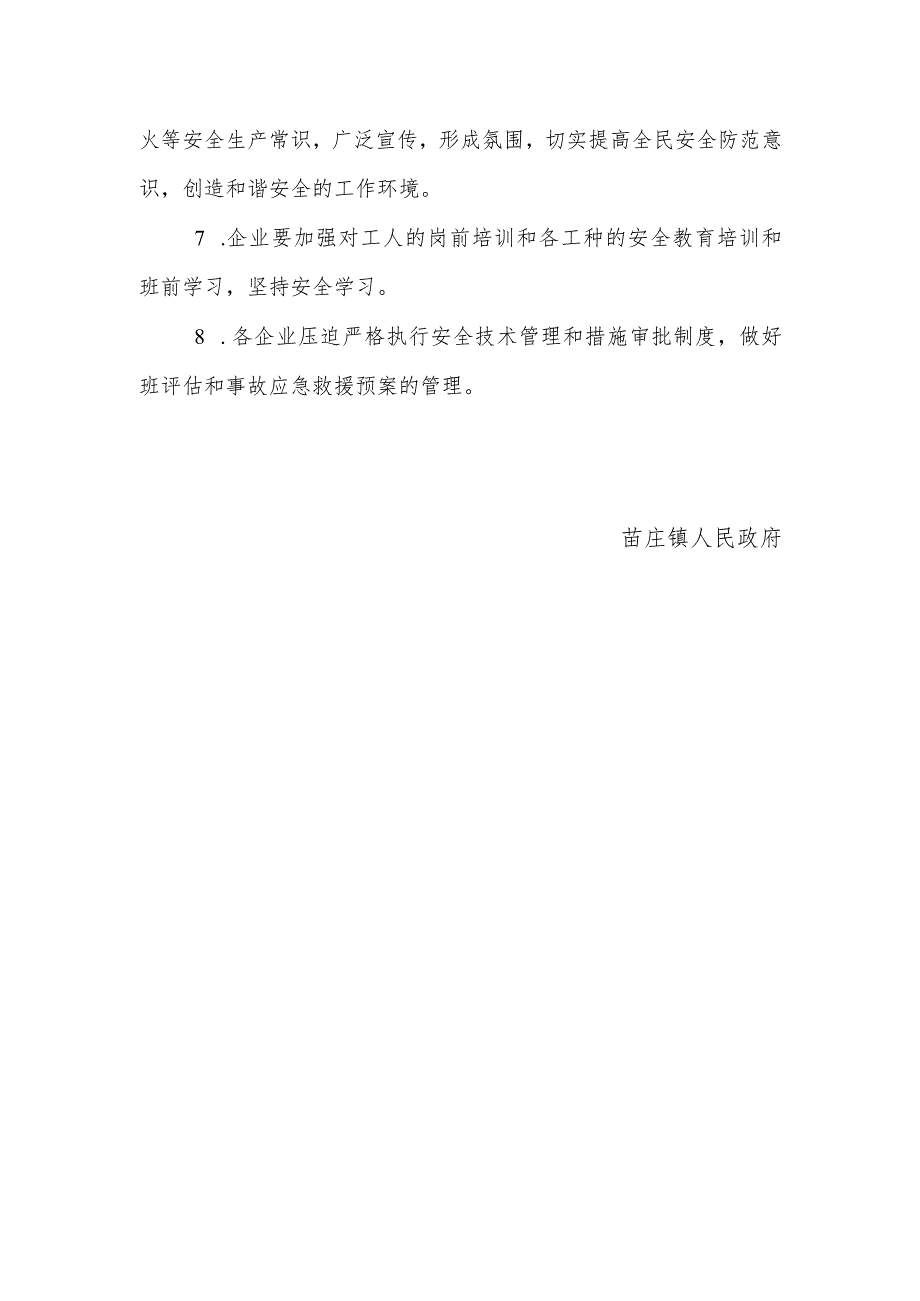 火等安全生产常识，广泛宣传，形成氛围，切实提高全民安全防范意识，创造和谐安全的工作环境。

7 .企业要加强对工人的岗前培训和各工种的安全教育培训和班前学习，坚持安全学习。

8 .各企业压迫严格执行安全技术管理和措施审批制度，做好班评估和事故应急救援预案的管理。

苗庄镇人民政府